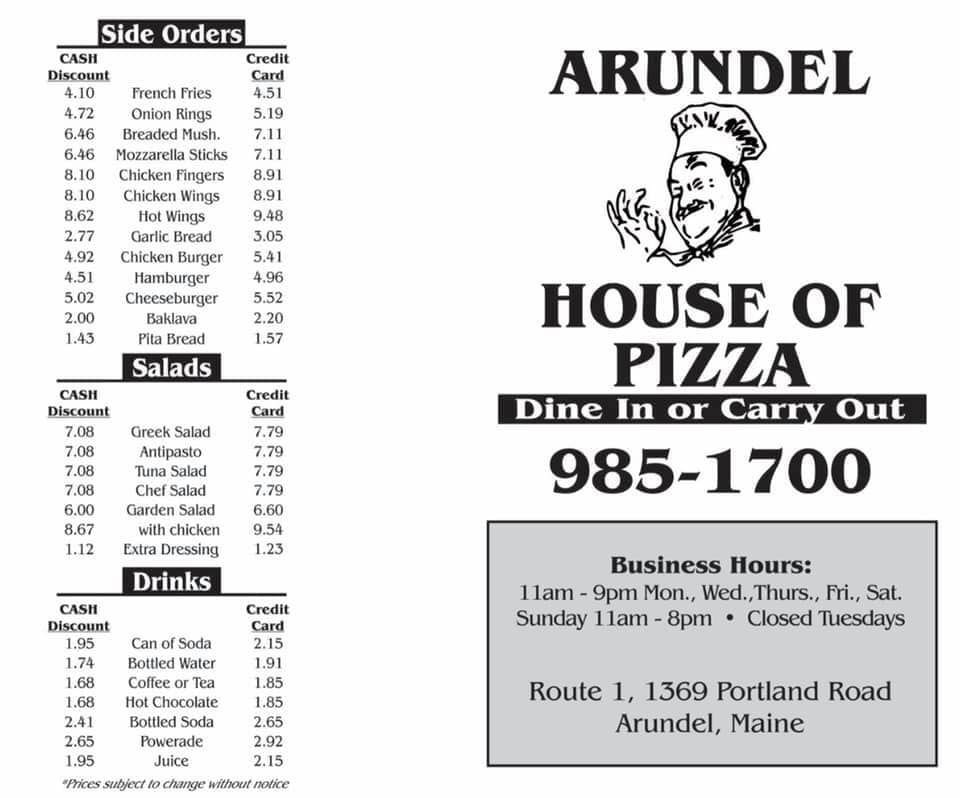 Side Orders

| CASH Discount | | Credit Card |
|---|---|---|
| 4.10 | French Fries | 4.51 |
| 4.72 | Onion Rings | 5.19 |
| 6.46 | Breaded Mush. | 7.11 |
| 6.46 | Mozzarella Sticks | 7.11 |
| 8.10 | Chicken Fingers | 8.91 |
| 8.10 | Chicken Wings | 8.91 |
| 8.62 | Hot Wings | 9.48 |
| 2.77 | Garlic Bread | 3.05 |
| 4.92 | Chicken Burger | 5.41 |
| 4.51 | Hamburger | 4.96 |
| 5.02 | Cheeseburger | 5.52 |
| 2.00 | Baklava | 2.20 |
| 1.43 | Pita Bread | 1.57 |

Salads

| CASH Discount | | Credit Card |
|---|---|---|
| 7.08 | Greek Salad | 7.79 |
| 7.08 | Antipasto | 7.79 |
| 7.08 | Tuna Salad | 7.79 |
| 7.08 | Chef Salad | 7.79 |
| 6.00 | Garden Salad | 6.60 |
| 8.67 | with chicken | 9.54 |
| 1.12 | Extra Dressing | 1.23 |

Drinks

| CASH Discount | | Credit Card |
|---|---|---|
| 1.95 | Can of Soda | 2.15 |
| 1.74 | Bottled Water | 1.91 |
| 1.68 | Coffee or Tea | 1.85 |
| 1.68 | Hot Chocolate | 1.85 |
| 2.41 | Bottled Soda | 2.65 |
| 2.65 | Powerade | 2.92 |
| 1.95 | Juice | 2.15 |

*Prices subject to change without notice

ARUNDEL

HOUSE OF PIZZA

Dine In or Carry Out

985-1700

Business Hours:
11am - 9pm Mon., Wed.,Thurs., Fri., Sat.
Sunday 11am - 8pm • Closed Tuesdays

Route 1, 1369 Portland Road
Arundel, Maine